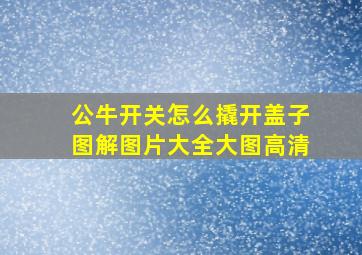 公牛开关怎么撬开盖子图解图片大全大图高清